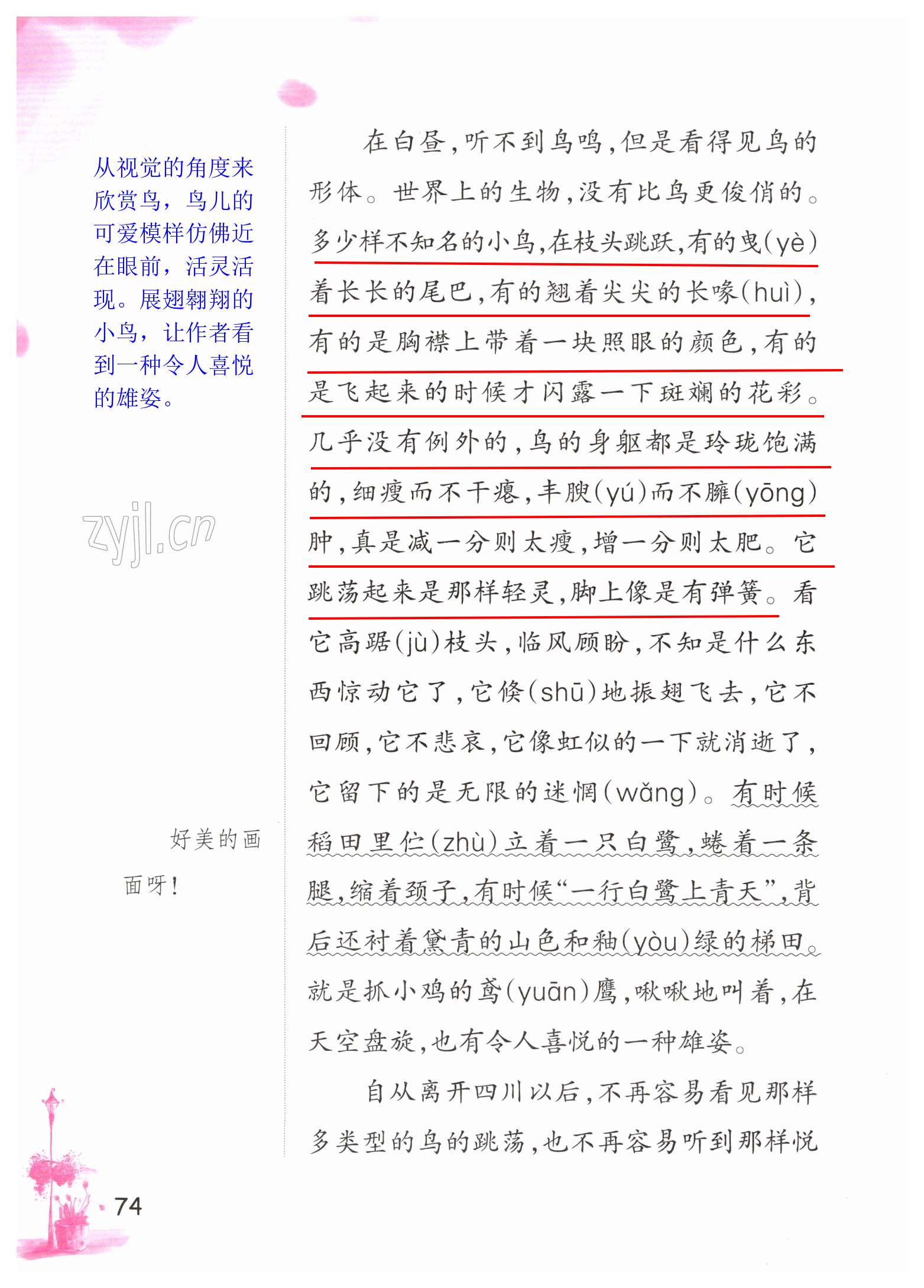 从视觉的角度来欣赏鸟，鸟儿的可爱模样仿佛近在眼前，活灵活现。展翅翱翔的小鸟，让作者看到一种令人喜悦的雄姿。

zyjl.cn

好美的画面呀！

在白昼，听不到鸟鸣，但是看得见鸟的形体。世界上的生物，没有比鸟更俊俏的。多少样不知名的小鸟，在枝头跳跃，有的曳(yè)着长长的尾巴，有的翘着尖尖的长喙(huì)，有的是胸襟上带着一块照眼的颜色，有的是飞起来的时候才闪露一下斑斓的花彩。几乎没有例外的，鸟的身躯都是玲珑饱满的，细瘦而不干瘪，丰腴(yú)而不臃(yōng)肿，真是减一分则太瘦，增一分则太肥。它跳荡起来是那样轻灵，脚上像是有弹簧。看它高踞(jù)枝头，临风顾盼，不知是什么东西惊动它了，它倏(shū)地振翅飞去，它不回顾，它不悲哀，它像虹似的一下就消逝了，它留下的是无限的迷惘(wǎng)。有时候稻田里伫(zhù)立着一只白鹭，蜷着一条腿，缩着颈子，有时候“一行白鹭上青天”，背后还衬着黛青的山色和釉(yòu)绿的梯田。就是抓小鸡的鸢(yuān)鹰，啾啾地叫着，在天空盘旋，也有令人喜悦的一种雄姿。

自从离开四川以后，不再容易看见那样多类型的鸟的跳荡，也不再容易听到那样悦

74